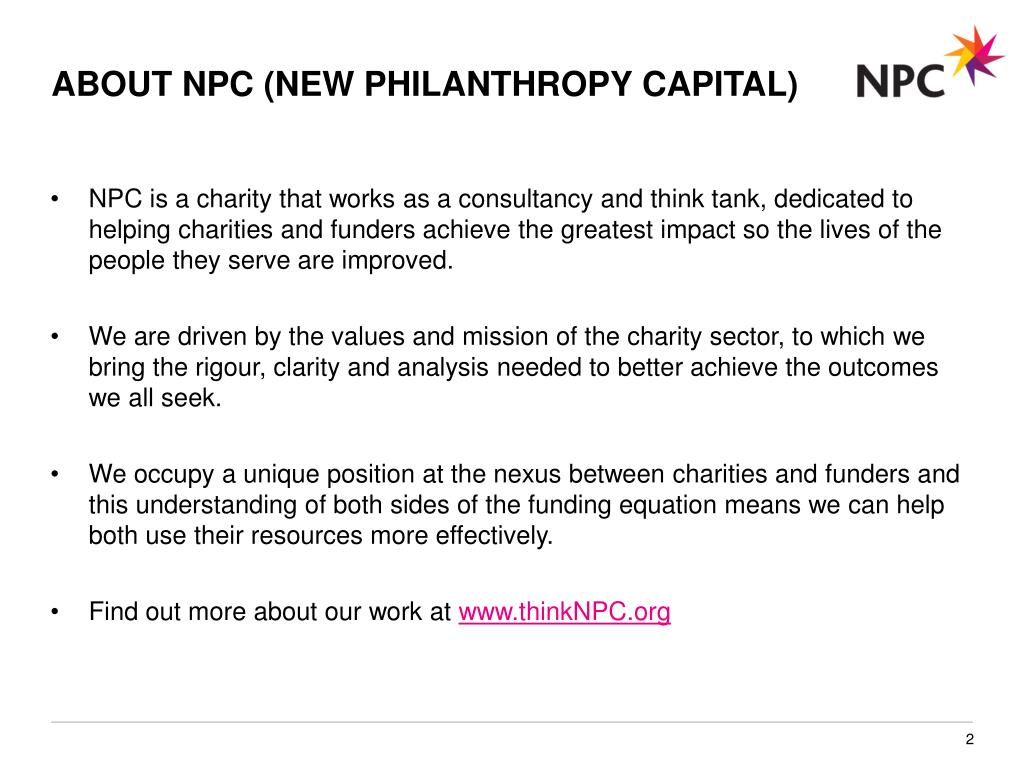 ABOUT NPC (NEW PHILANTHROPY CAPITAL)

NPC

• NPC is a charity that works as a consultancy and think tank, dedicated to helping charities and funders achieve the greatest impact so the lives of the people they serve are improved.

• We are driven by the values and mission of the charity sector, to which we bring the rigour, clarity and analysis needed to better achieve the outcomes we all seek.

• We occupy a unique position at the nexus between charities and funders and this understanding of both sides of the funding equation means we can help both use their resources more effectively.

• Find out more about our work at www.thinkNPC.org

2